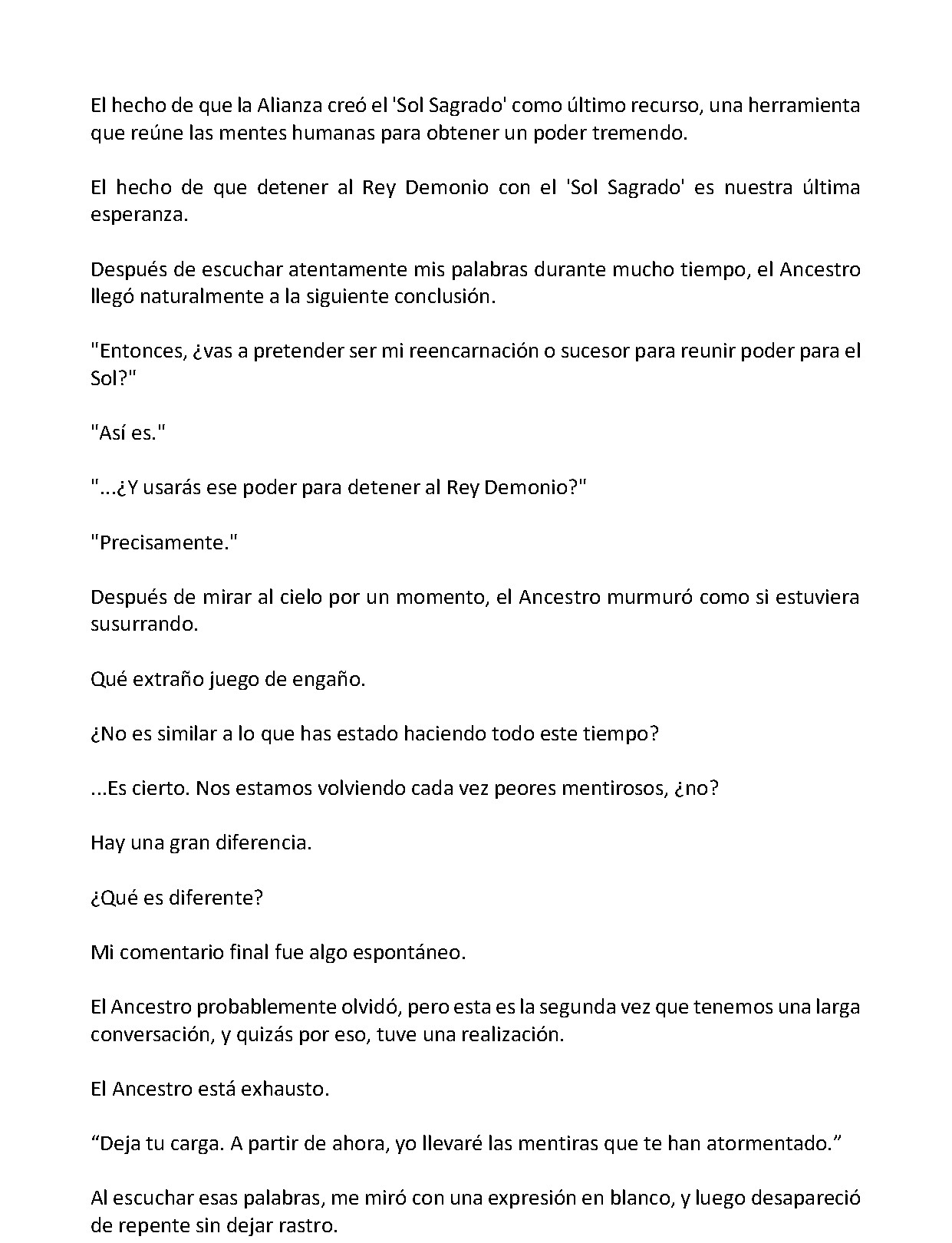 El hecho de que la Alianza creó el 'Sol Sagrado' como último recurso, una herramienta que reúne las mentes humanas para obtener un poder tremendo.

El hecho de que detener al Rey Demonio con el 'Sol Sagrado' es nuestra última esperanza.

Después de escuchar atentamente mis palabras durante mucho tiempo, el Ancestro llegó naturalmente a la siguiente conclusión.

"Entonces, ¿vas a pretender ser mi reencarnación o sucesor para reunir poder para el Sol?"

"Así es."

"...¿Y usarás ese poder para detener al Rey Demonio?"

"Precisamente."

Después de mirar al cielo por un momento, el Ancestro murmuró como si estuviera susurrando.

Qué extraño juego de engaño.

¿No es similar a lo que has estado haciendo todo este tiempo?

...Es cierto. Nos estamos volviendo cada vez peores mentirosos, ¿no?

Hay una gran diferencia.

¿Qué es diferente?

Mi comentario final fue algo espontáneo.

El Ancestro probablemente olvidó, pero esta es la segunda vez que tenemos una larga conversación, y quizás por eso, tuve una realización.

El Ancestro está exhausto.

"Deja tu carga. A partir de ahora, yo llevaré las mentiras que te han atormentado."

Al escuchar esas palabras, me miró con una expresión en blanco, y luego desapareció de repente sin dejar rastro.